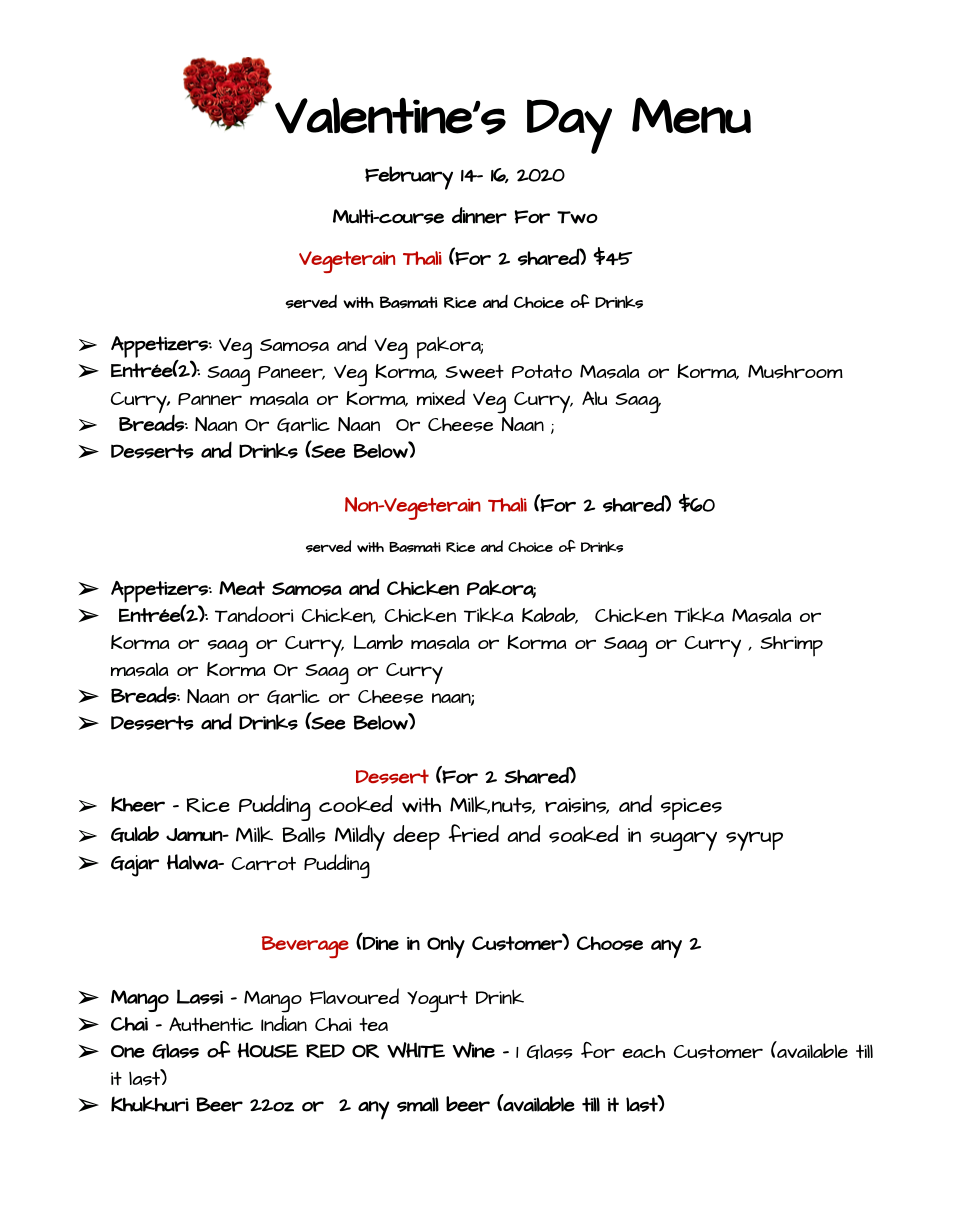 Valentine's Day Menu

February 14- 16, 2020

Multi-course dinner For Two

Vegeterain Thali (For 2 shared) $45

served with Basmati Rice and Choice of Drinks

➢ Appetizers: Veg Samosa and Veg pakora;
➢ Entrée(2): Saag Paneer, Veg Korma, Sweet Potato Masala or Korma, Mushroom Curry, Panner masala or Korma, mixed Veg Curry, Alu Saag,
➢ Breads: Naan Or Garlic Naan Or Cheese Naan ;
➢ Desserts and Drinks (See Below)

Non-Vegeterain Thali (For 2 shared) $60

served with Basmati Rice and Choice of Drinks

➢ Appetizers: Meat Samosa and Chicken Pakora;
➢ Entrée(2): Tandoori Chicken, Chicken Tikka Kabab, Chicken Tikka Masala or Korma or saag or Curry, Lamb masala or Korma or Saag or Curry , Shrimp masala or Korma Or Saag or Curry
➢ Breads: Naan or Garlic or Cheese naan;
➢ Desserts and Drinks (See Below)

Dessert (For 2 Shared)
➢ Kheer - Rice Pudding cooked with Milk,nuts, raisins, and spices
➢ Gulab Jamun- Milk Balls Mildly deep fried and soaked in sugary syrup
➢ Gajar Halwa- Carrot Pudding

Beverage (Dine in Only Customer) Choose any 2

➢ Mango Lassi - Mango Flavoured Yogurt Drink
➢ Chai - Authentic Indian Chai tea
➢ One Glass of HOUSE RED OR WHITE Wine - 1 Glass for each Customer (available till it last)
➢ Khukhuri Beer 22oz or 2 any small beer (available till it last)